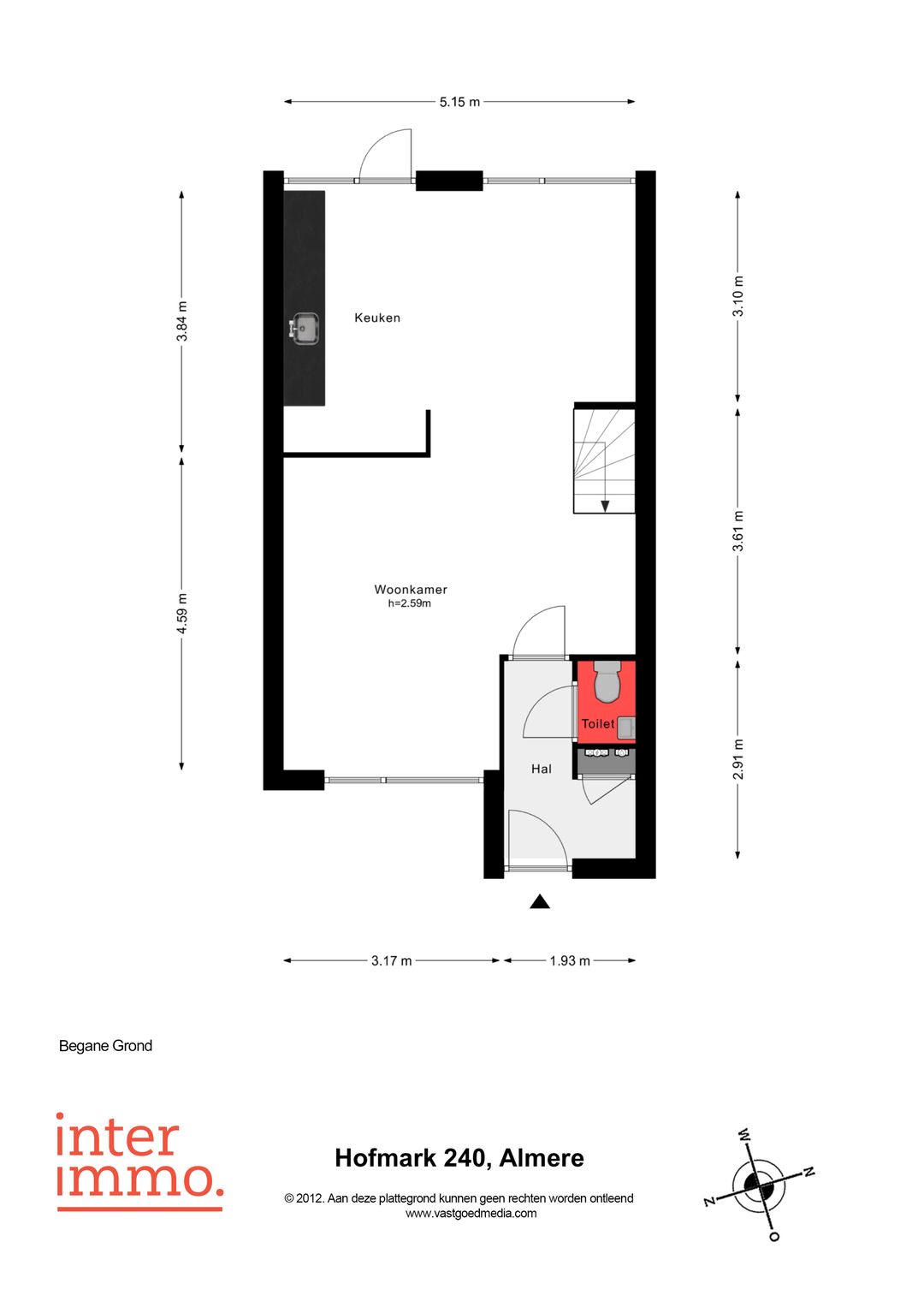 5.15 m

3.84 m

4.59 m

3.10 m

3.61 m

2.91 m

Keuken

Woonkamer
h=2.59m

Toilet

Hal

3.17 m

1.93 m

Begane Grond

inter
immo.

Hofmark 240, Almere

© 2012. Aan deze plattegrond kunnen geen rechten worden ontleend
www.vastgoedmedia.com

W
N
Z
O